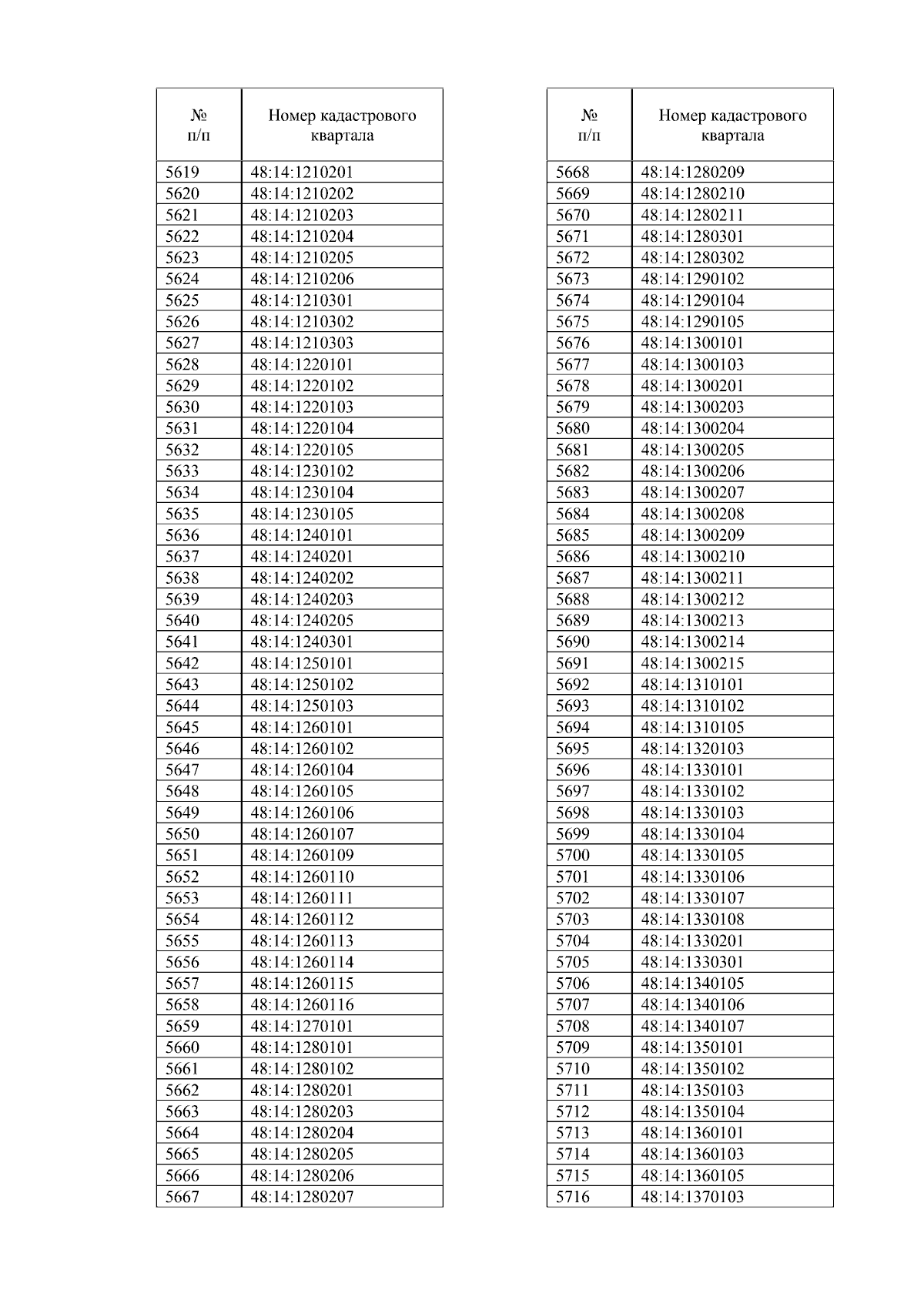 | № п/п | Номер кадастрового квартала |
|---|---|
| 5619 | 48:14:1210201 |
| 5620 | 48:14:1210202 |
| 5621 | 48:14:1210203 |
| 5622 | 48:14:1210204 |
| 5623 | 48:14:1210205 |
| 5624 | 48:14:1210206 |
| 5625 | 48:14:1210301 |
| 5626 | 48:14:1210302 |
| 5627 | 48:14:1210303 |
| 5628 | 48:14:1220101 |
| 5629 | 48:14:1220102 |
| 5630 | 48:14:1220103 |
| 5631 | 48:14:1220104 |
| 5632 | 48:14:1220105 |
| 5633 | 48:14:1230102 |
| 5634 | 48:14:1230104 |
| 5635 | 48:14:1230105 |
| 5636 | 48:14:1240101 |
| 5637 | 48:14:1240201 |
| 5638 | 48:14:1240202 |
| 5639 | 48:14:1240203 |
| 5640 | 48:14:1240205 |
| 5641 | 48:14:1240301 |
| 5642 | 48:14:1250101 |
| 5643 | 48:14:1250102 |
| 5644 | 48:14:1250103 |
| 5645 | 48:14:1260101 |
| 5646 | 48:14:1260102 |
| 5647 | 48:14:1260104 |
| 5648 | 48:14:1260105 |
| 5649 | 48:14:1260106 |
| 5650 | 48:14:1260107 |
| 5651 | 48:14:1260109 |
| 5652 | 48:14:1260110 |
| 5653 | 48:14:1260111 |
| 5654 | 48:14:1260112 |
| 5655 | 48:14:1260113 |
| 5656 | 48:14:1260114 |
| 5657 | 48:14:1260115 |
| 5658 | 48:14:1260116 |
| 5659 | 48:14:1270101 |
| 5660 | 48:14:1280101 |
| 5661 | 48:14:1280102 |
| 5662 | 48:14:1280201 |
| 5663 | 48:14:1280203 |
| 5664 | 48:14:1280204 |
| 5665 | 48:14:1280205 |
| 5666 | 48:14:1280206 |
| 5667 | 48:14:1280207 |

| № п/п | Номер кадастрового квартала |
|---|---|
| 5668 | 48:14:1280209 |
| 5669 | 48:14:1280210 |
| 5670 | 48:14:1280211 |
| 5671 | 48:14:1280301 |
| 5672 | 48:14:1280302 |
| 5673 | 48:14:1290102 |
| 5674 | 48:14:1290104 |
| 5675 | 48:14:1290105 |
| 5676 | 48:14:1300101 |
| 5677 | 48:14:1300103 |
| 5678 | 48:14:1300201 |
| 5679 | 48:14:1300203 |
| 5680 | 48:14:1300204 |
| 5681 | 48:14:1300205 |
| 5682 | 48:14:1300206 |
| 5683 | 48:14:1300207 |
| 5684 | 48:14:1300208 |
| 5685 | 48:14:1300209 |
| 5686 | 48:14:1300210 |
| 5687 | 48:14:1300211 |
| 5688 | 48:14:1300212 |
| 5689 | 48:14:1300213 |
| 5690 | 48:14:1300214 |
| 5691 | 48:14:1300215 |
| 5692 | 48:14:1310101 |
| 5693 | 48:14:1310102 |
| 5694 | 48:14:1310105 |
| 5695 | 48:14:1320103 |
| 5696 | 48:14:1330101 |
| 5697 | 48:14:1330102 |
| 5698 | 48:14:1330103 |
| 5699 | 48:14:1330104 |
| 5700 | 48:14:1330105 |
| 5701 | 48:14:1330106 |
| 5702 | 48:14:1330107 |
| 5703 | 48:14:1330108 |
| 5704 | 48:14:1330201 |
| 5705 | 48:14:1330301 |
| 5706 | 48:14:1340105 |
| 5707 | 48:14:1340106 |
| 5708 | 48:14:1340107 |
| 5709 | 48:14:1350101 |
| 5710 | 48:14:1350102 |
| 5711 | 48:14:1350103 |
| 5712 | 48:14:1350104 |
| 5713 | 48:14:1360101 |
| 5714 | 48:14:1360103 |
| 5715 | 48:14:1360105 |
| 5716 | 48:14:1370103 |